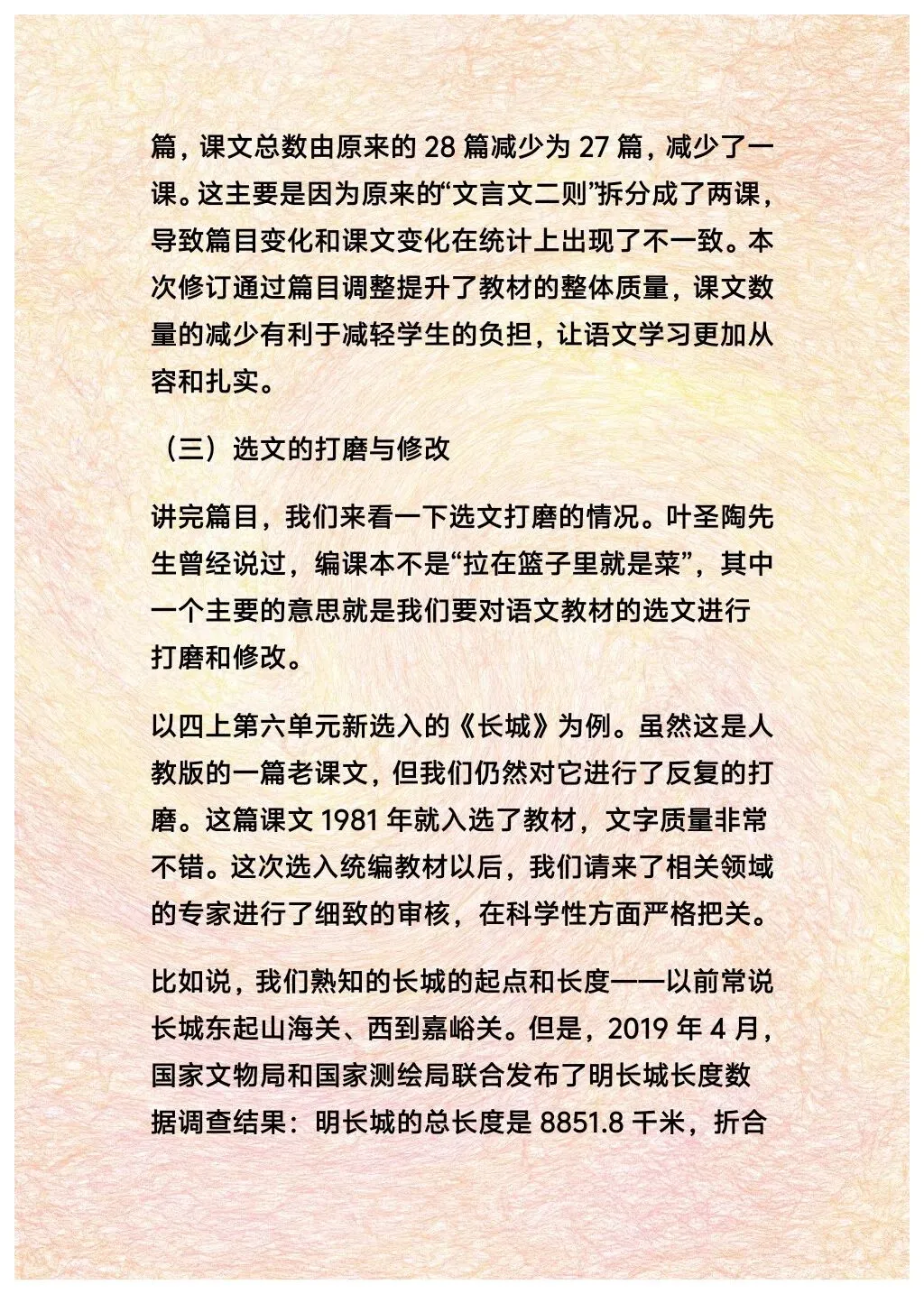 篇，课文总数由原来的 28 篇减少为 27 篇，减少了一课。这主要是因为原来的“文言文二则”拆分成了两课，导致篇目变化和课文变化在统计上出现了不一致。本次修订通过篇目调整提升了教材的整体质量，课文数量的减少有利于减轻学生的负担，让语文学习更加从容和扎实。

（三）选文的打磨与修改

讲完篇目，我们来看一下选文打磨的情况。叶圣陶先生曾经说过，编课本不是“拉在篮子里就是菜”，其中一个主要的意思就是我们要对语文教材的选文进行打磨和修改。

以四上第六单元新选入的《长城》为例。虽然这是人教版的一篇老课文，但我们仍然对它进行了反复的打磨。这篇课文 1981 年就入选了教材，文字质量非常不错。这次选入统编教材以后，我们请来了相关领域的专家进行了细致的审核，在科学性方面严格把关。

比如说，我们熟知的长城的起点和长度——以前常说长城东起山海关、西到嘉峪关。但是，2019 年 4 月，国家文物局和国家测绘局联合发布了明长城长度数据调查结果：明长城的总长度是 8851.8 千米，折合